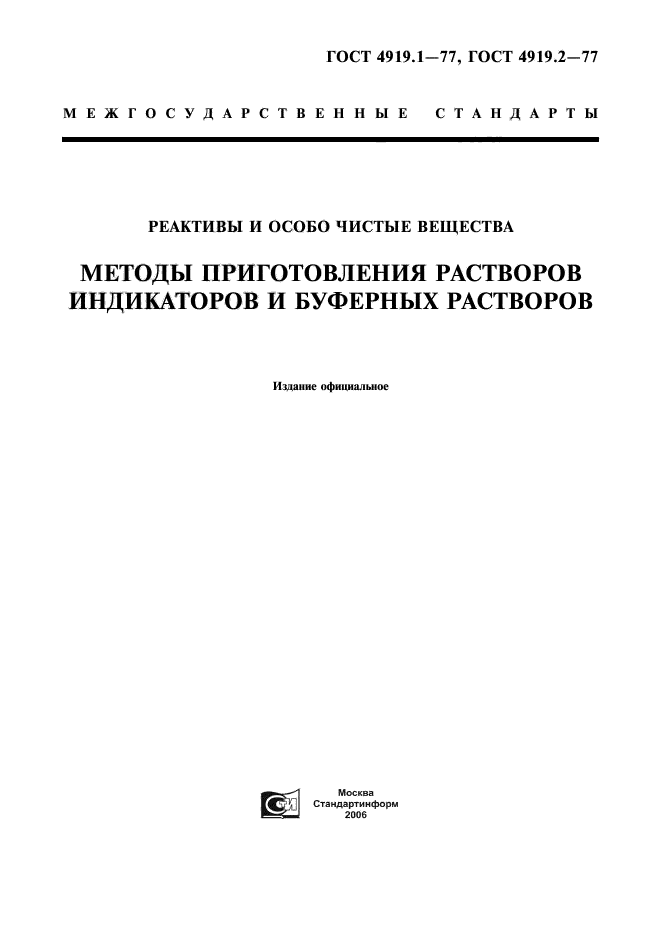 ГОСТ 4919.1—77, ГОСТ 4919.2—77

МЕЖГОСУДАРСТВЕННЫЕ СТАНДАРТЫ

РЕАКТИВЫ И ОСОБО ЧИСТЫЕ ВЕЩЕСТВА

МЕТОДЫ ПРИГОТОВЛЕНИЯ РАСТВОРОВ ИНДИКАТОРОВ И БУФЕРНЫХ РАСТВОРОВ

Издание официальное

Москва
Стандартинформ
2006